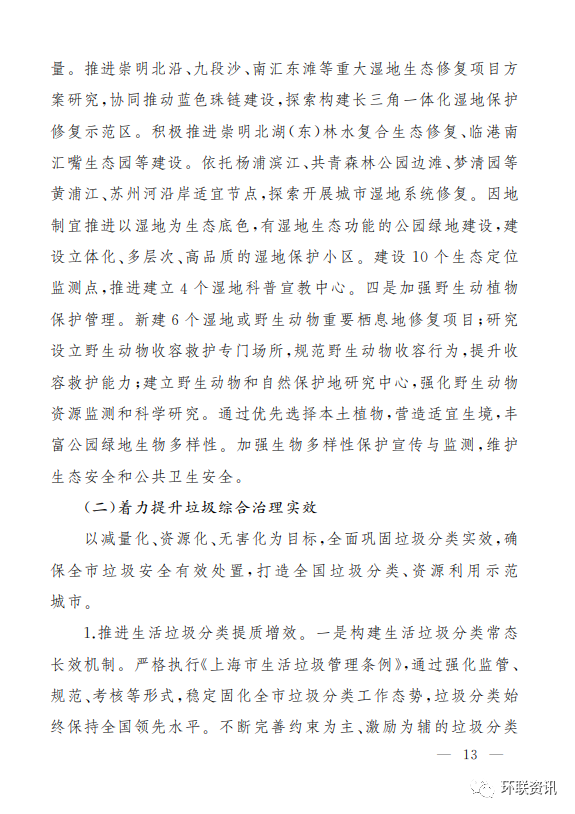 量。推进崇明北沿、九段沙、南汇东滩等重大湿地生态修复项目方案研究，协同推动蓝色珠链建设，探索构建长三角一体化湿地保护修复示范区。积极推进崇明北湖（东）林水复合生态修复、临港南汇嘴生态园等建设。依托杨浦滨江、共青森林公园边滩、梦清园等黄浦江、苏州河沿岸适宜节点，探索开展城市湿地系统修复。因地制宜推进以湿地为生态底色，有湿地生态功能的公园绿地建设，建设立体化、多层次、高品质的湿地保护小区。建设10个生态定位监测点，推进建立4个湿地科普宣教中心。四是加强野生动植物保护管理。新建6个湿地或野生动物重要栖息地修复项目；研究设立野生动物收容救护专门场所，规范野生动物收容行为，提升收容救护能力；建立野生动物和自然保护地研究中心，强化野生动物资源监测和科学研究。通过优先选择本土植物，营造适宜生境，丰富公园绿地生物多样性。加强生物多样性保护宣传与监测，维护生态安全和公共卫生安全。

（二）着力提升垃圾综合治理实效

以减量化、资源化、无害化为目标，全面巩固垃圾分类实效，确保全市垃圾安全有效处置，打造全国垃圾分类、资源利用示范城市。

1.推进生活垃圾分类提质增效。一是构建生活垃圾分类常态长效机制。严格执行《上海市生活垃圾管理条例》，通过强化监管、规范、考核等形式，稳定固化全市垃圾分类工作态势，垃圾分类始终保持全国领先水平。不断完善约束为主、激励为辅的垃圾分类

— 13 —

环联资讯